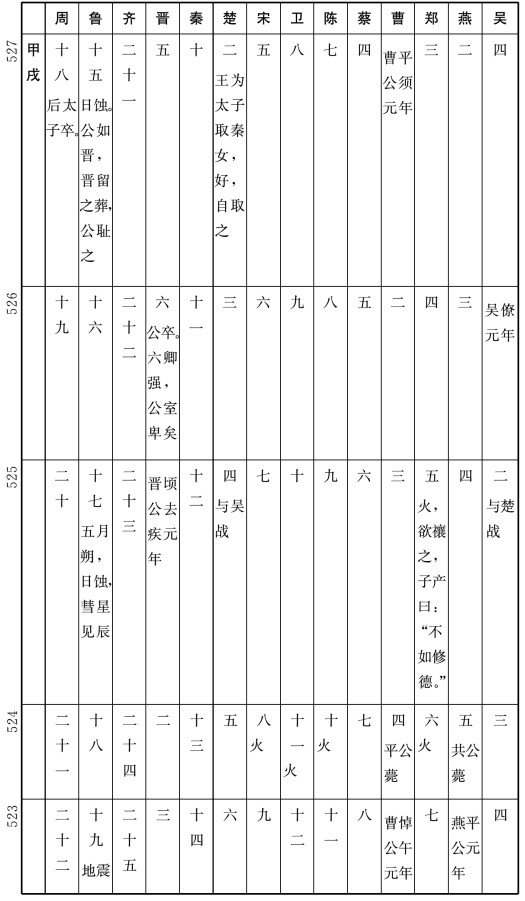 | | | 周 | 鲁 | 齐 | 晋 | 秦 | 楚 | 宋 | 卫 | 陈 | 蔡 | 曹 | 郑 | 燕 | 吴 |
|---|---|---|---|---|---|---|---|---|---|---|---|---|---|---|---|
| 527 | 甲戌 | 十八 后太子卒。 | 十五 日蚀。公如晋，晋留之葬，公耻之 | 二十一 | 五 | 十 | 二 王为太子取秦女，好，自取之 | 五 | 八 | 七 | 四 | 曹平公须元年 | 三 | 二 | 四 |
| 526 | | 十九 | 十六 | 二十二 | 六 公卒。六卿强，公室卑矣 | 十一 | 三 | 六 | 九 | 八 | 五 | 二 | 四 | 三 | 吴僚元年 |
| 525 | | 二十 | 十七 五月朔，日蚀，彗星见辰 | 二十三 | 晋顷公去疾元年 | 十二 | 四 与吴战 | 七 | 十 | 九 | 六 | 三 | 五 火，欲禳之，子产曰：“不如修德。” | 四 | 二 与楚战 |
| 524 | | 二十一 | 十八 | 二十四 | 二 | 十三 | 五 | 八 火 | 十一 火 | 十 火 | 七 | 四 平公薨 | 六 火 | 五 共公薨 | 三 |
| 523 | | 二十二 | 十九 地震 | 二十五 | 三 | 十四 | 六 | 九 | 十二 | 十一 | 八 | 曹悼公午元年 | 七 | 燕平公元年 | 四 |